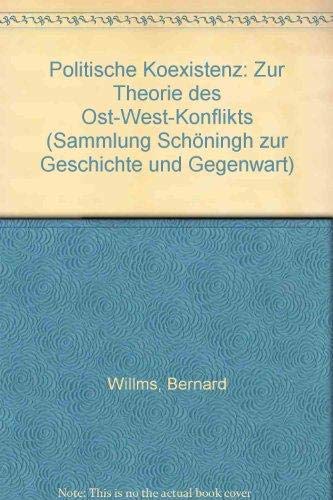 Politische Koexistenz: Zur Theorie des Ost-West-Konflikts (Sammlung Schöningh zur Geschichte und Gegenwart)

Willms, Bernard

Note: This is no the actual book cover